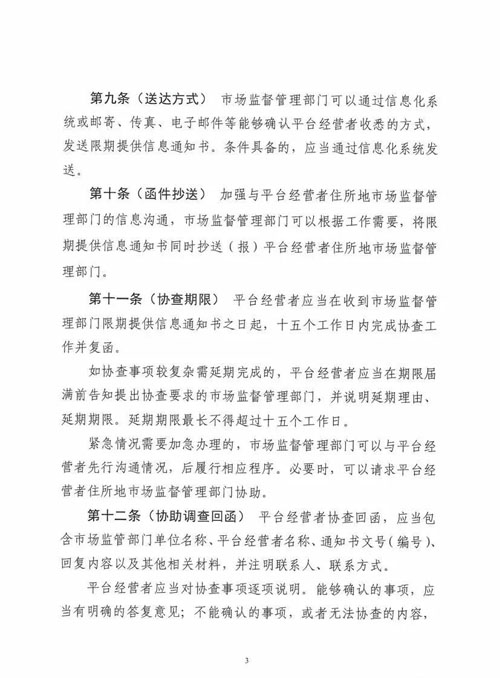 第九条（送达方式） 市场监督管理部门可以通过信息化系统或邮寄、传真、电子邮件等能够确认平台经营者收悉的方式，发送限期提供信息通知书。条件具备的，应当通过信息化系统发送。

第十条（函件抄送） 加强与平台经营者住所地市场监督管理部门的信息沟通，市场监督管理部门可以根据工作需要，将限期提供信息通知书同时抄送（报）平台经营者住所地市场监督管理部门。

第十一条（协查期限） 平台经营者应当在收到市场监督管理部门限期提供信息通知书之日起，十五个工作日内完成协查工作并复函。

如协查事项较复杂需延期完成的，平台经营者应当在期限届满前告知提出协查要求的市场监督管理部门，并说明延期理由、延期期限。延期期限最长不得超过十五个工作日。

紧急情况需要加急办理的，市场监督管理部门可以与平台经营者先行沟通情况，后履行相应程序。必要时，可以请求平台经营者住所地市场监督管理部门协助。

第十二条（协助调查回函） 平台经营者协查回函，应当包含市场监管部门单位名称、平台经营者名称、通知书文号（编号）、回复内容以及其他相关材料，并注明联系人、联系方式。

平台经营者应当对协查事项逐项说明。能够确认的事项，应当有明确的答复意见；不能确认的事项，或者无法协查的内容，

3